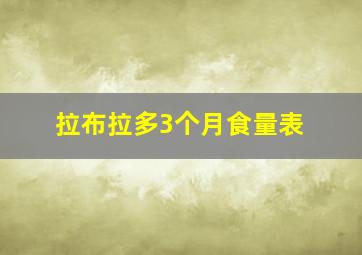 拉布拉多3个月食量表